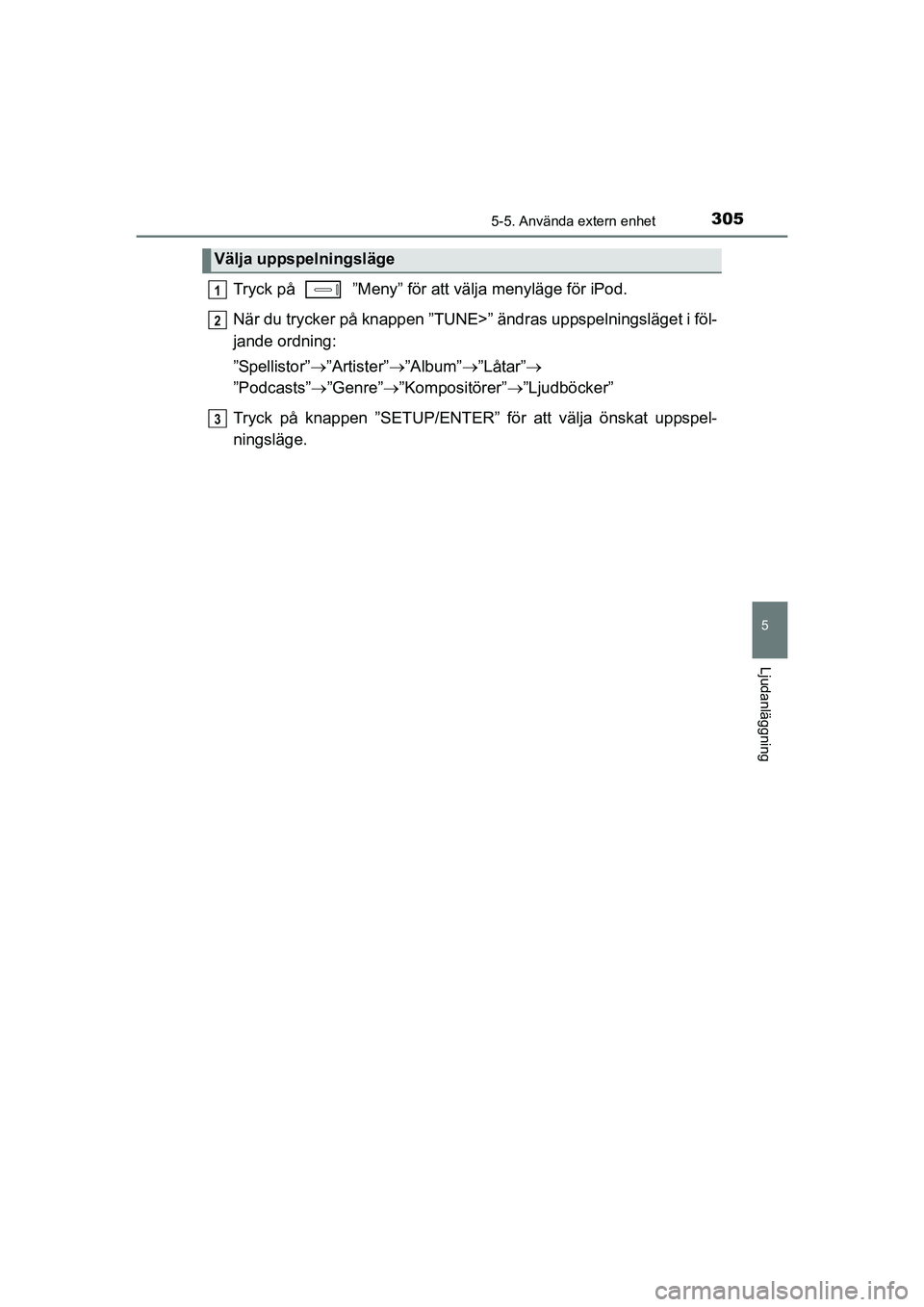 5-5. Använda extern enhet

305

Välja uppspelningsläge

1 Tryck på ”Meny” för att välja menyläge för iPod.

2 När du trycker på knappen ”TUNE>” ändras uppspelningsläget i följande ordning:

”Spellistor”$\rightarrow$”Artister”$\rightarrow$”Album”$\rightarrow$”Låtar”$\rightarrow$ ”Podcasts”$\rightarrow$”Genre”$\rightarrow$”Kompositörer”$\rightarrow$”Ljudböcker”

3 Tryck på knappen ”SETUP/ENTER” för att välja önskat uppspelningsläge.

5

Ljudanläggning

carmanualsonline.info